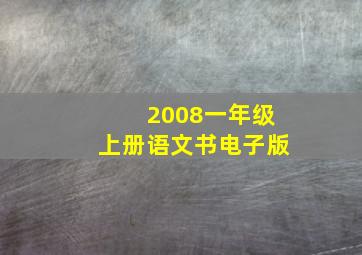 2008一年级
上册语文书电子版